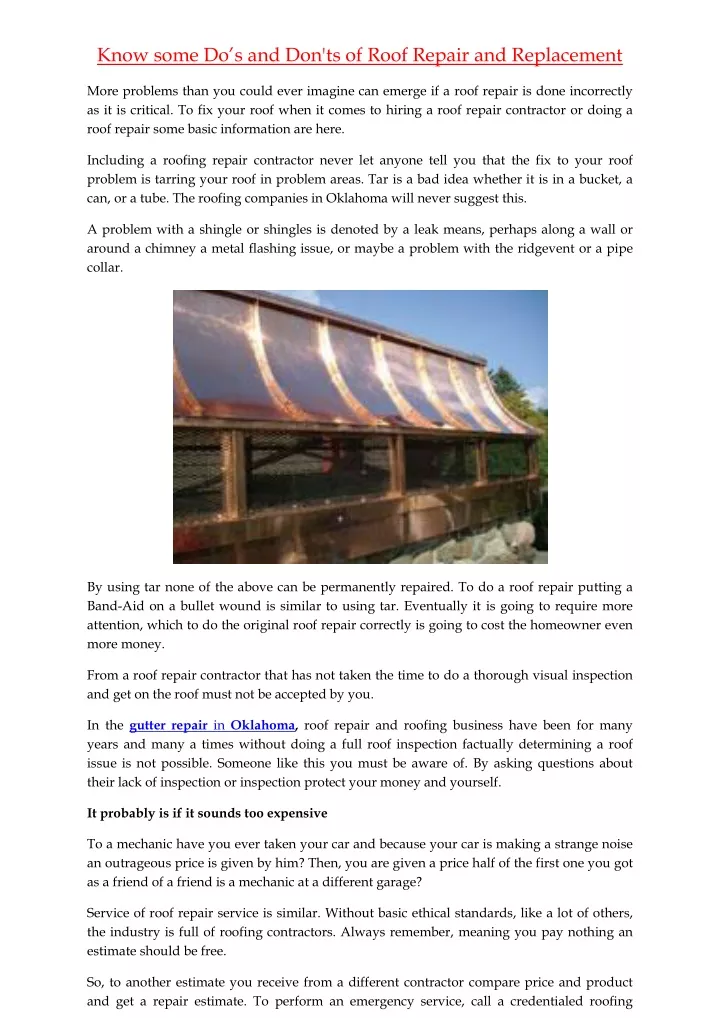 Know some Do's and Don'ts of Roof Repair and Replacement

More problems than you could ever imagine can emerge if a roof repair is done incorrectly as it is critical. To fix your roof when it comes to hiring a roof repair contractor or doing a roof repair some basic information are here.

Including a roofing repair contractor never let anyone tell you that the fix to your roof problem is tarring your roof in problem areas. Tar is a bad idea whether it is in a bucket, a can, or a tube. The roofing companies in Oklahoma will never suggest this.

A problem with a shingle or shingles is denoted by a leak means, perhaps along a wall or around a chimney a metal flashing issue, or maybe a problem with the ridgevent or a pipe collar.

By using tar none of the above can be permanently repaired. To do a roof repair putting a Band-Aid on a bullet wound is similar to using tar. Eventually it is going to require more attention, which to do the original roof repair correctly is going to cost the homeowner even more money.

From a roof repair contractor that has not taken the time to do a thorough visual inspection and get on the roof must not be accepted by you.

In the gutter repair in Oklahoma, roof repair and roofing business have been for many years and many a times without doing a full roof inspection factually determining a roof issue is not possible. Someone like this you must be aware of. By asking questions about their lack of inspection or inspection protect your money and yourself.

It probably is if it sounds too expensive

To a mechanic have you ever taken your car and because your car is making a strange noise an outrageous price is given by him? Then, you are given a price half of the first one you got as a friend of a friend is a mechanic at a different garage?

Service of roof repair service is similar. Without basic ethical standards, like a lot of others, the industry is full of roofing contractors. Always remember, meaning you pay nothing an estimate should be free.

So, to another estimate you receive from a different contractor compare price and product and get a repair estimate. To perform an emergency service, call a credentialed roofing